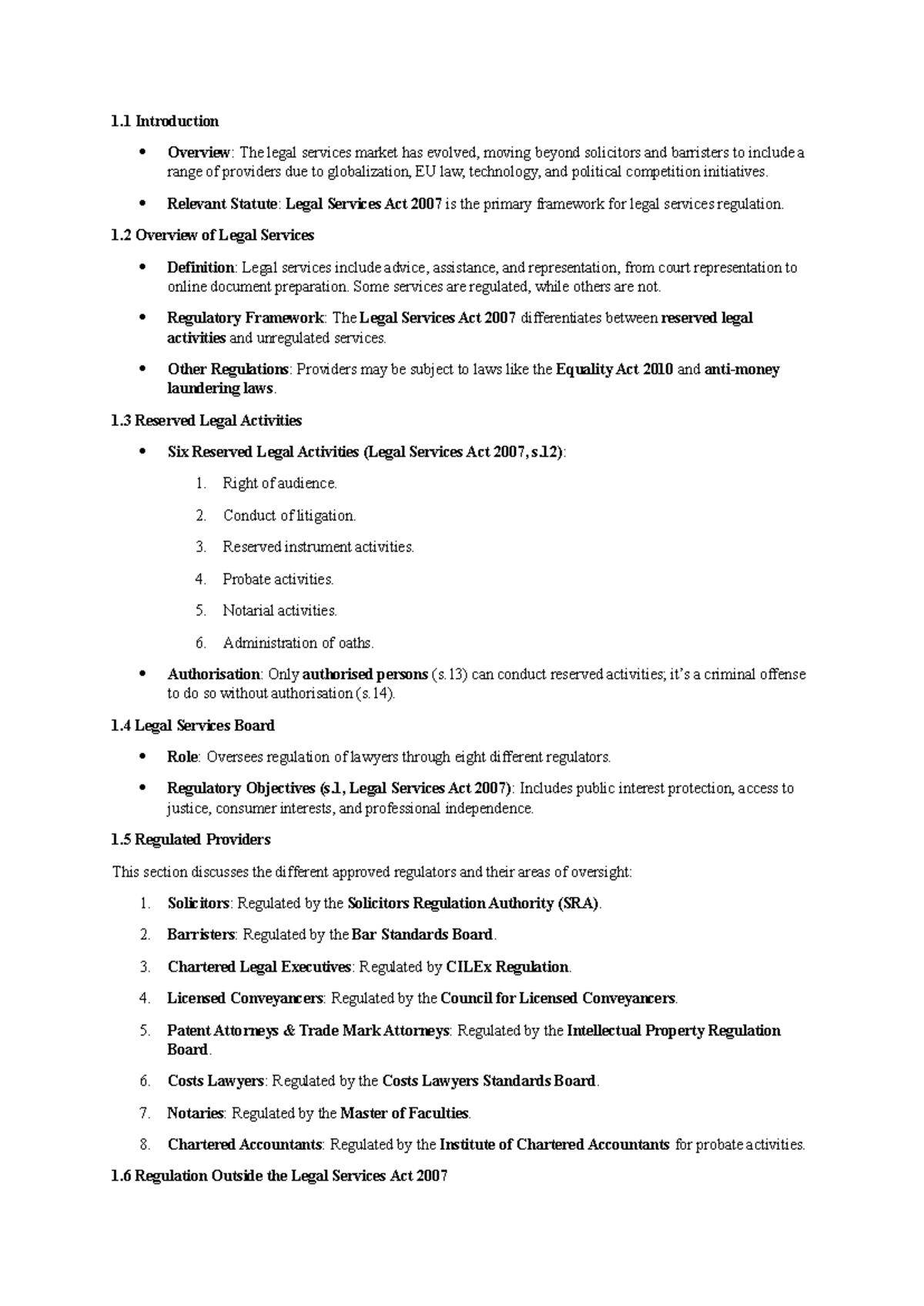 1.1 Introduction

• Overview: The legal services market has evolved, moving beyond solicitors and barristers to include a range of providers due to globalization, EU law, technology, and political competition initiatives.

• Relevant Statute: Legal Services Act 2007 is the primary framework for legal services regulation.

1.2 Overview of Legal Services

• Definition: Legal services include advice, assistance, and representation, from court representation to online document preparation. Some services are regulated, while others are not.

• Regulatory Framework: The Legal Services Act 2007 differentiates between reserved legal activities and unregulated services.

• Other Regulations: Providers may be subject to laws like the Equality Act 2010 and anti-money laundering laws.

1.3 Reserved Legal Activities

• Six Reserved Legal Activities (Legal Services Act 2007, s.12):

1. Right of audience.

2. Conduct of litigation.

3. Reserved instrument activities.

4. Probate activities.

5. Notarial activities.

6. Administration of oaths.

• Authorisation: Only authorised persons (s.13) can conduct reserved activities; it's a criminal offense to do so without authorisation (s.14).

1.4 Legal Services Board

• Role: Oversees regulation of lawyers through eight different regulators.

• Regulatory Objectives (s.1, Legal Services Act 2007): Includes public interest protection, access to justice, consumer interests, and professional independence.

1.5 Regulated Providers

This section discusses the different approved regulators and their areas of oversight:

1. Solicitors: Regulated by the Solicitors Regulation Authority (SRA).

2. Barristers: Regulated by the Bar Standards Board.

3. Chartered Legal Executives: Regulated by CILEx Regulation.

4. Licensed Conveyancers: Regulated by the Council for Licensed Conveyancers.

5. Patent Attorneys & Trade Mark Attorneys: Regulated by the Intellectual Property Regulation Board.

6. Costs Lawyers: Regulated by the Costs Lawyers Standards Board.

7. Notaries: Regulated by the Master of Faculties.

8. Chartered Accountants: Regulated by the Institute of Chartered Accountants for probate activities.

1.6 Regulation Outside the Legal Services Act 2007